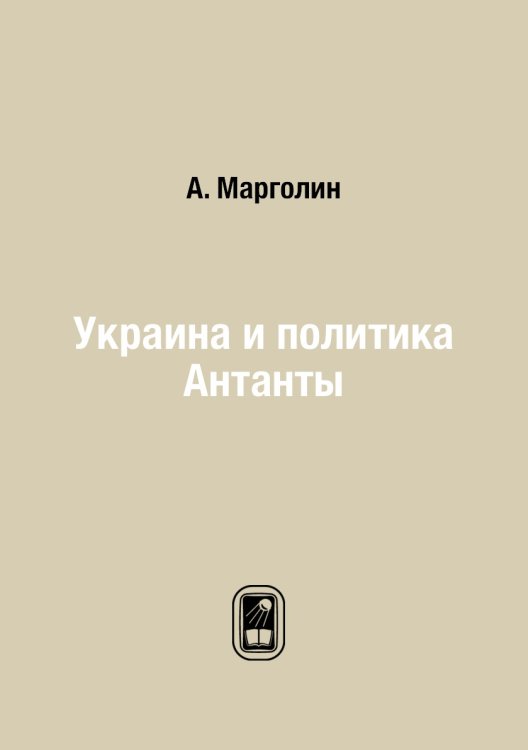 А. Марголин

Украина и политика Антанты